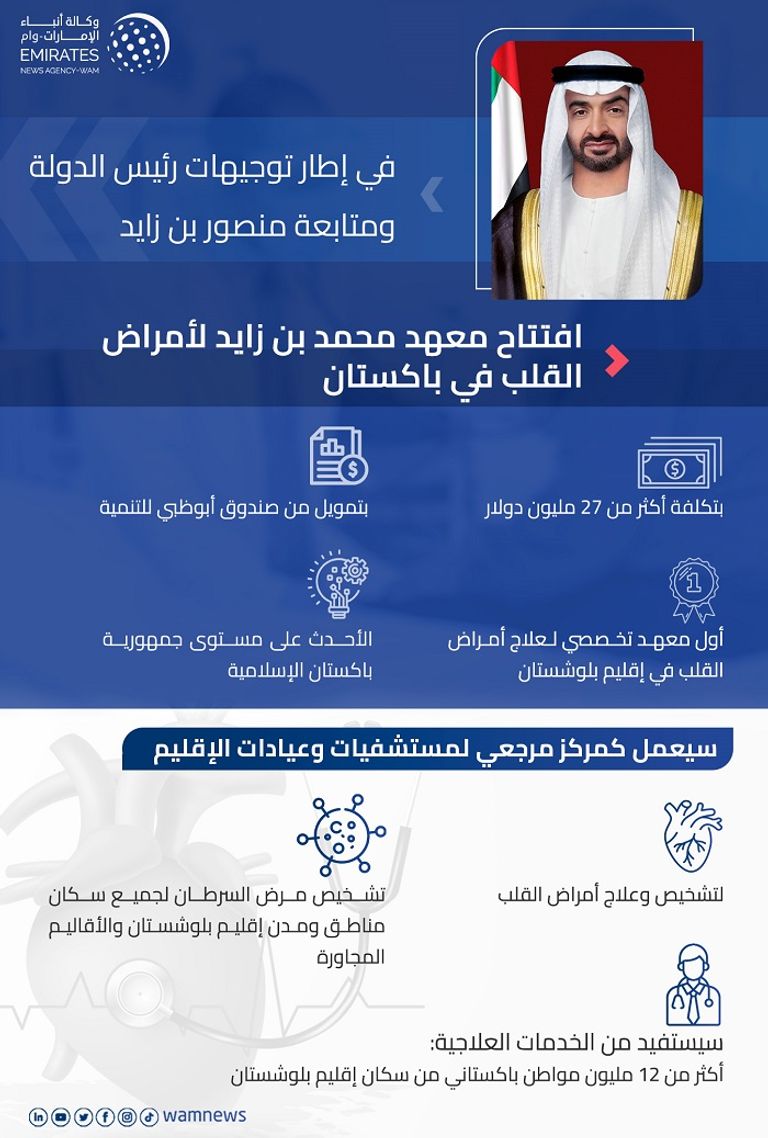 وكالة أنباء الإمارات-وام
EMIRATES NEWS AGENCY-WAM

في إطار توجيهات رئيس الدولة ومتابعة منصور بن زايد

افتتاح معهد محمد بن زايد لأمراض القلب في باكستان

بتكلفة أكثر من 27 مليون دولار

بتمويل من صندوق أبوظبي للتنمية

أول معهد تخصصي لعلاج أمراض القلب في إقليم بلوشستان

الأحدث على مستوى جمهورية باكستان الإسلامية

سيعمل كمركز مرجعي لمستشفيات وعيادات الإقليم

لتشخيص وعلاج أمراض القلب

تشخيص مرض السرطان لجميع سكان مناطق ومدن إقليم بلوشستان والأقاليم المجاورة

سيستفيد من الخدمات العلاجية:
أكثر من 12 مليون مواطن باكستاني من سكان إقليم بلوشستان

wamnews